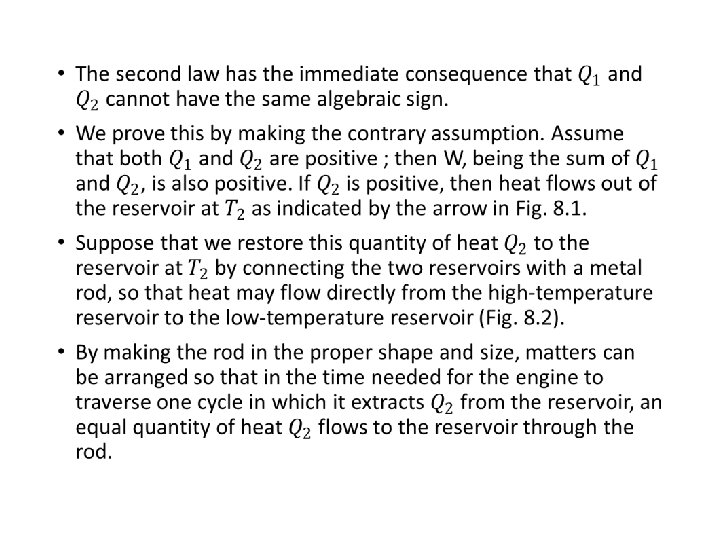 • The second law has the immediate consequence that $Q_1$ and $Q_2$ cannot have the same algebraic sign.

• We prove this by making the contrary assumption. Assume that both $Q_1$ and $Q_2$ are positive ; then W, being the sum of $Q_1$ and $Q_2$, is also positive. If $Q_2$ is positive, then heat flows out of the reservoir at $T_2$ as indicated by the arrow in Fig. 8.1.

• Suppose that we restore this quantity of heat $Q_2$ to the reservoir at $T_2$ by connecting the two reservoirs with a metal rod, so that heat may flow directly from the high-temperature reservoir to the low-temperature reservoir (Fig. 8.2).

• By making the rod in the proper shape and size, matters can be arranged so that in the time needed for the engine to traverse one cycle in which it extracts $Q_2$ from the reservoir, an equal quantity of heat $Q_2$ flows to the reservoir through the rod.